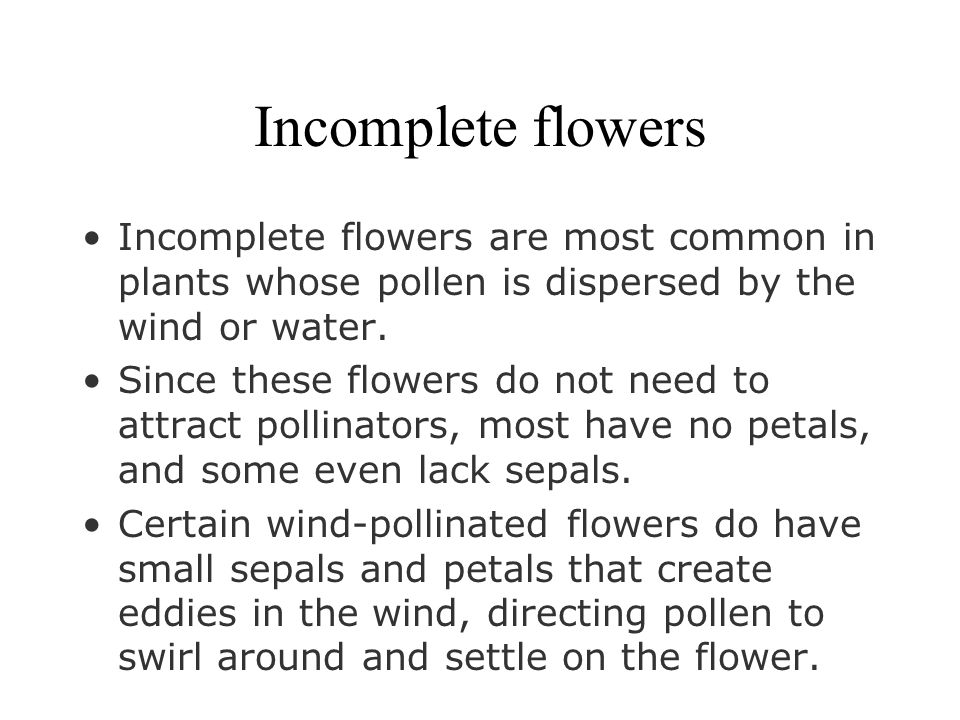 Incomplete flowers

• Incomplete flowers are most common in plants whose pollen is dispersed by the wind or water.
• Since these flowers do not need to attract pollinators, most have no petals, and some even lack sepals.
• Certain wind-pollinated flowers do have small sepals and petals that create eddies in the wind, directing pollen to swirl around and settle on the flower.